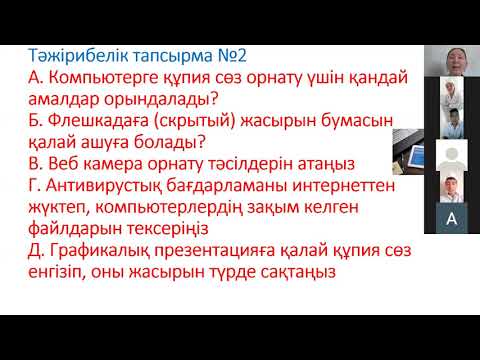 Тәжірибелік тапсырма №2
А. Компьютерге құпия сөз орнату үшін қандай амалдар орындалады?
Б. Флешкадаға (скрытый) жасырын бумасын қалай ашуға болады?
В. Веб камера орнату тәсілдерін атаңыз
Г. Антивирустық бағдарламаны интернеттен жүктеп, компьютерлердің зақым келген файлдарын тексеріңіз
Д. Графикалық презентацияға қалай құпия сөз енгізіп, оны жасырын түрде сақтаңыз

A